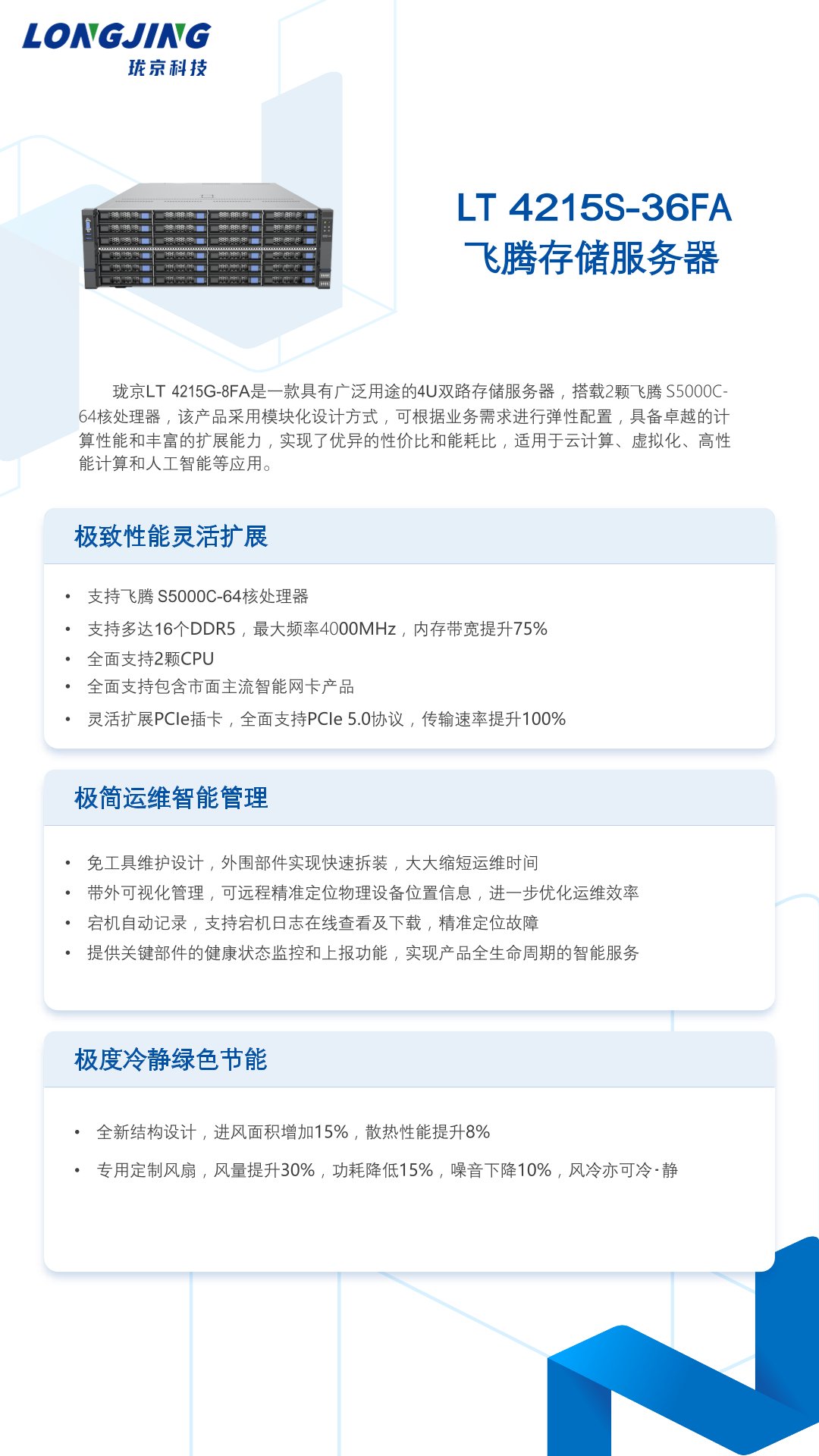 LONGJING
珑京科技

LT 4215S-36FA
飞腾存储服务器

珑京LT 4215G-8FA是一款具有广泛用途的4U双路存储服务器，搭载2颗飞腾 S5000C-64核处理器，该产品采用模块化设计方式，可根据业务需求进行弹性配置，具备卓越的计算性能和丰富的扩展能力，实现了优异的性价比和能耗比，适用于云计算、虚拟化、高性能计算和人工智能等应用。

极致性能灵活扩展

• 支持飞腾 S5000C-64核处理器
• 支持多达16个DDR5，最大频率4000MHz，内存带宽提升75%
• 全面支持2颗CPU
• 全面支持包含市面主流智能网卡产品
• 灵活扩展PCIe插卡，全面支持PCIe 5.0协议，传输速率提升100%

极简运维智能管理

• 免工具维护设计，外围部件实现快速拆装，大大缩短运维时间
• 带外可视化管理，可远程精准定位物理设备位置信息，进一步优化运维效率
• 宕机自动记录，支持宕机日志在线查看及下载，精准定位故障
• 提供关键部件的健康状态监控和上报功能，实现产品全生命周期的智能服务

极度冷静绿色节能

• 全新结构设计，进风面积增加15%，散热性能提升8%
• 专用定制风扇，风量提升30%，功耗降低15%，噪音下降10%，风冷亦可冷·静